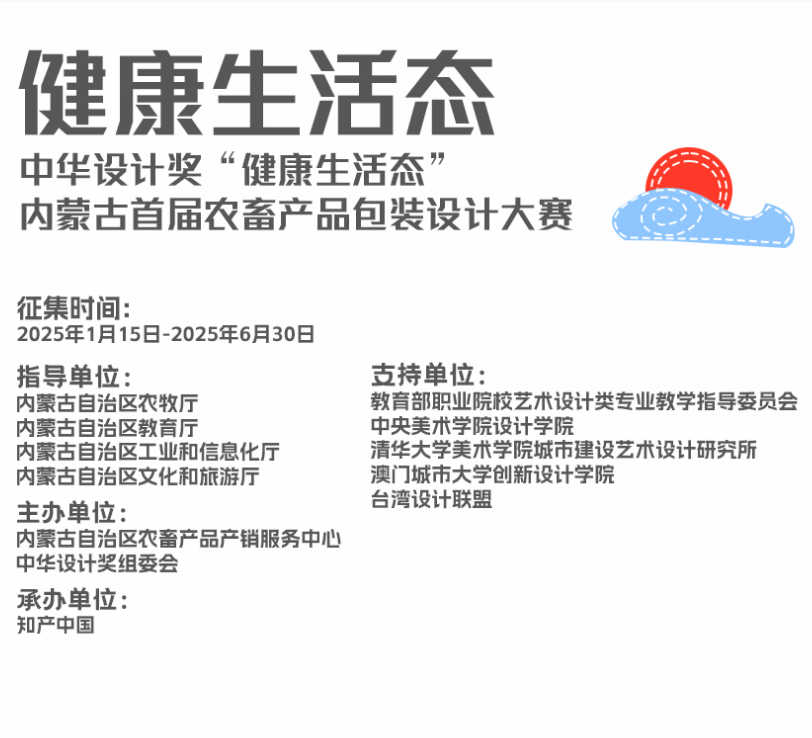 健康生活态

中华设计奖“健康生活态”
内蒙古首届农畜产品包装设计大赛

征集时间：
2025年1月15日-2025年6月30日

指导单位：
内蒙古自治区农牧厅
内蒙古自治区教育厅
内蒙古自治区工业和信息化厅
内蒙古自治区文化和旅游厅

主办单位：
内蒙古自治区农畜产品产销服务中心
中华设计奖组委会

承办单位：
知产中国

支持单位：
教育部职业院校艺术设计类专业教学指导委员会
中央美术学院设计学院
清华大学美术学院城市建设艺术设计研究所
澳门城市大学创新设计学院
台湾设计联盟